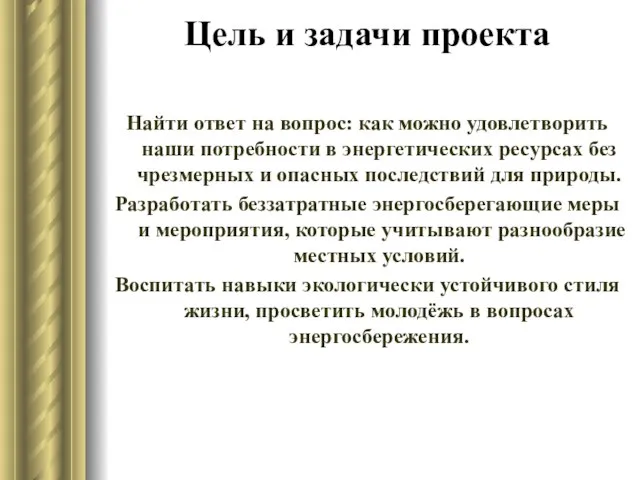 Цель и задачи проекта

Найти ответ на вопрос: как можно удовлетворить наши потребности в энергетических ресурсах без чрезмерных и опасных последствий для природы.

Разработать беззатратные энергосберегающие меры и мероприятия, которые учитывают разнообразие местных условий.

Воспитать навыки экологически устойчивого стиля жизни, просветить молодёжь в вопросах энергосбережения.